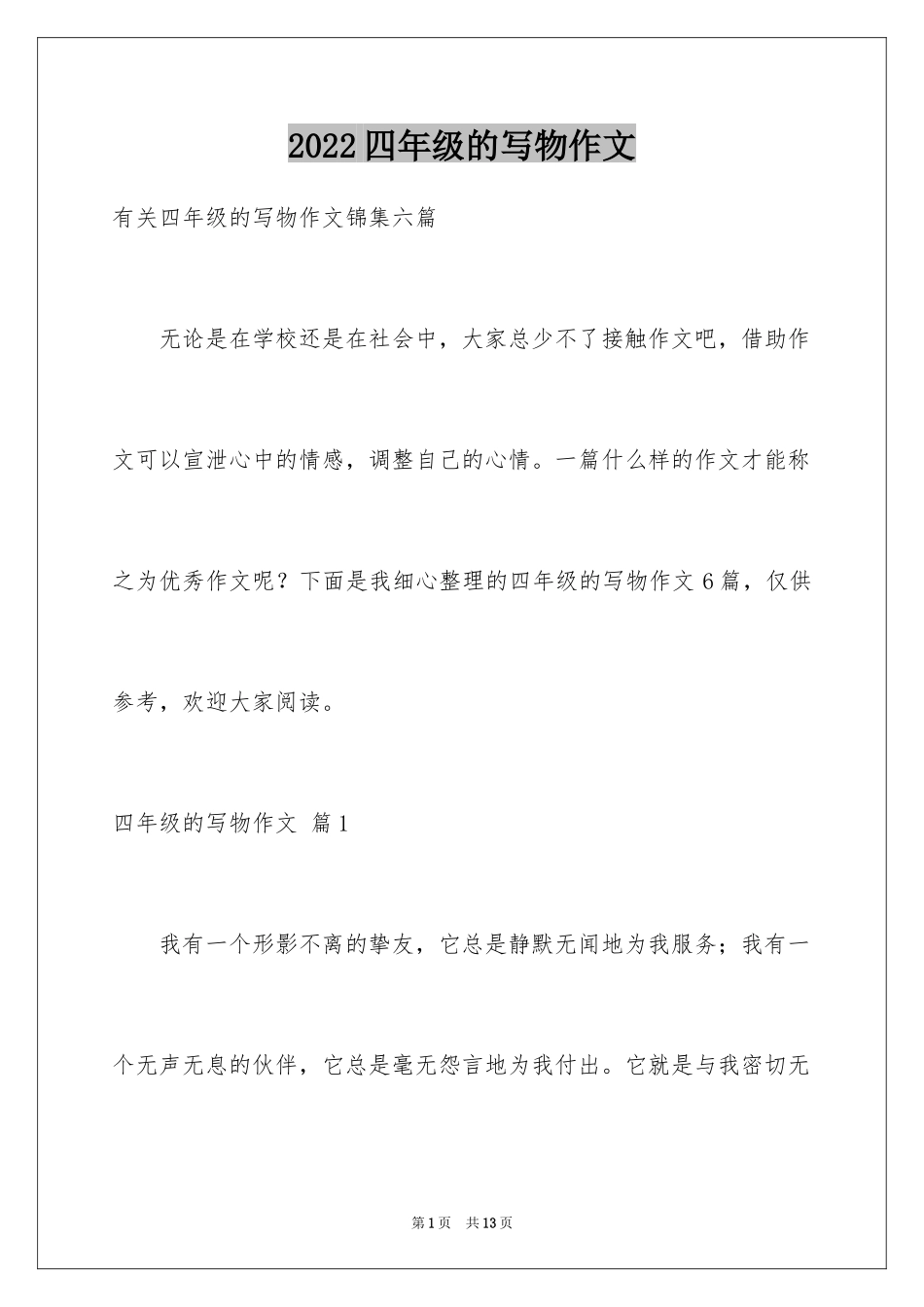 2022四年级的写物作文

有关四年级的写物作文锦集六篇

无论是在学校还是在社会中，大家总少不了接触作文吧，借助作文可以宣泄心中的情感，调整自己的心情。一篇什么样的作文才能称之为优秀作文呢？下面是我细心整理的四年级的写物作文6篇，仅供参考，欢迎大家阅读。

四年级的写物作文 篇1

我有一个形影不离的挚友，它总是静默无闻地为我服务；我有一个无声无息的伙伴，它总是毫无怨言地为我付出。它就是与我密切无

第1页 共13页